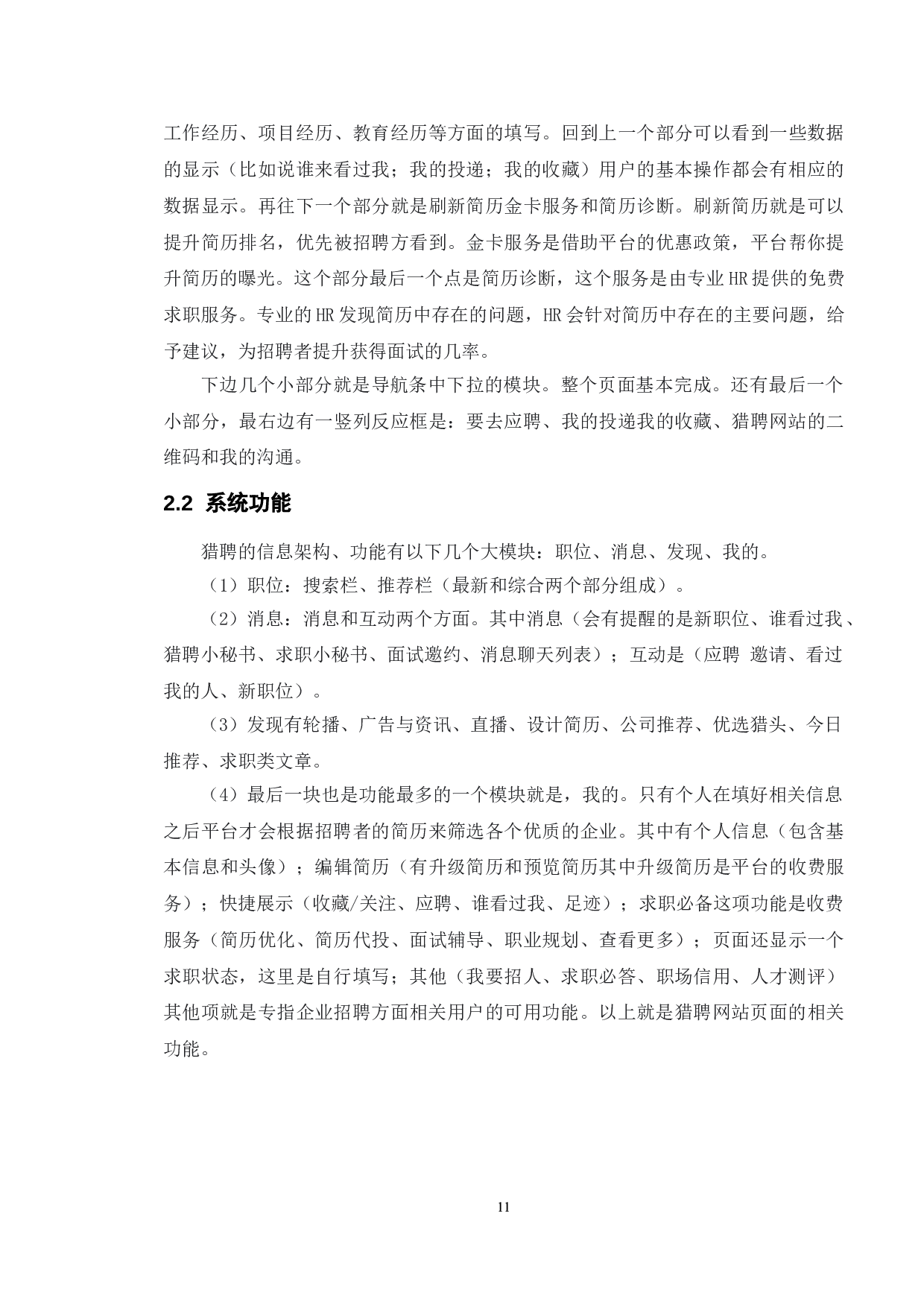 工作经历、项目经历、教育经历等方面的填写。回到上一个部分可以看到一些数据的显示（比如说谁来看过我；我的投递；我的收藏）用户的基本操作都会有相应的数据显示。再往下一个部分就是刷新简历金卡服务和简历诊断。刷新简历就是可以提升简历排名，优先被招聘方看到。金卡服务是借助平台的优惠政策，平台帮你提升简历的曝光。这个部分最后一个点是简历诊断，这个服务是由专业HR提供的免费求职服务。专业的HR发现简历中存在的问题，HR会针对简历中存在的主要问题，给予建议，为招聘者提升获得面试的几率。

下边几个小部分就是导航条中下拉的模块。整个页面基本完成。还有最后一个小部分，最右边有一竖列反应框是：要去应聘、我的投递我的收藏、猎聘网站的二维码和我的沟通。

2.2 系统功能

猎聘的信息架构、功能有以下几个大模块：职位、消息、发现、我的。

（1）职位：搜索栏、推荐栏（最新和综合两个部分组成）。

（2）消息：消息和互动两个方面。其中消息（会有提醒的是新职位、谁看过我、猎聘小秘书、求职小秘书、面试邀约、消息聊天列表）；互动是（应聘 邀请、看过我的人、新职位）。

（3）发现有轮播、广告与资讯、直播、设计简历、公司推荐、优选猎头、今日推荐、求职类文章。

（4）最后一块也是功能最多的一个模块就是，我的。只有个人在填好相关信息之后平台才会根据招聘者的简历来筛选各个优质的企业。其中有个人信息（包含基本信息和头像）；编辑简历（有升级简历和预览简历其中升级简历是平台的收费服务）；快捷展示（收藏/关注、应聘、谁看过我、足迹）；求职必备这项功能是收费服务（简历优化、简历代投、面试辅导、职业规划、查看更多）；页面还显示一个求职状态，这里是自行填写；其他（我要招人、求职必答、职场信用、人才测评）其他项就是专指企业招聘方面相关用户的可用功能。以上就是猎聘网站页面的相关功能。

11